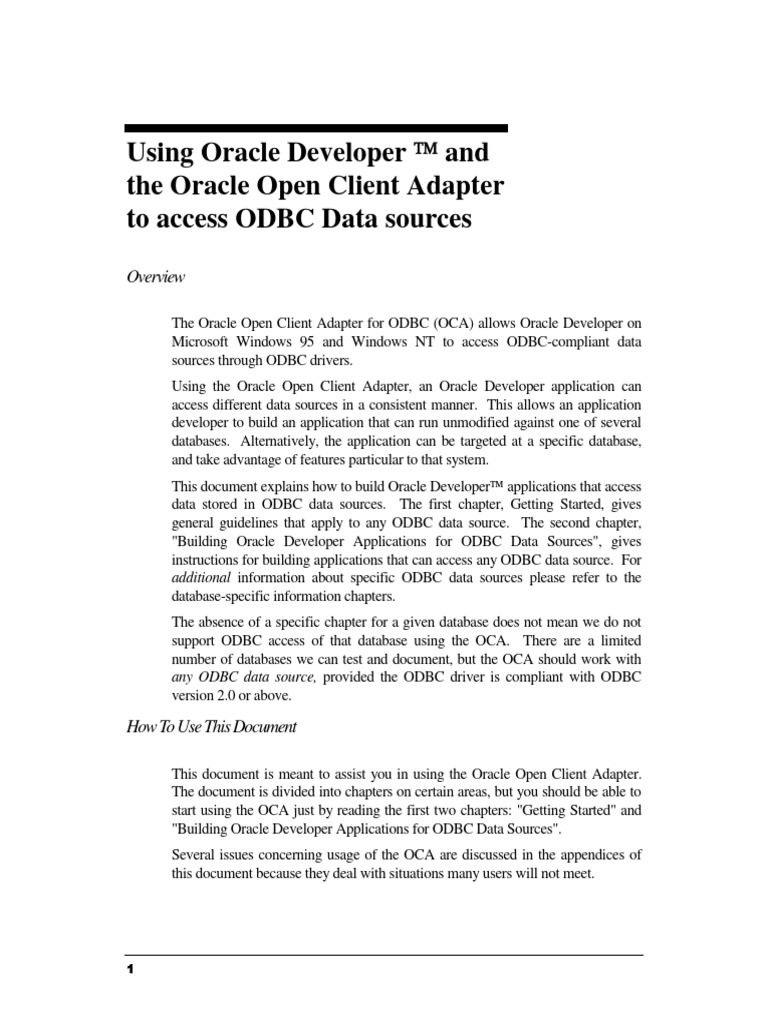 Using Oracle Developer ™ and the Oracle Open Client Adapter to access ODBC Data sources

Overview

The Oracle Open Client Adapter for ODBC (OCA) allows Oracle Developer on Microsoft Windows 95 and Windows NT to access ODBC-compliant data sources through ODBC drivers.

Using the Oracle Open Client Adapter, an Oracle Developer application can access different data sources in a consistent manner. This allows an application developer to build an application that can run unmodified against one of several databases. Alternatively, the application can be targeted at a specific database, and take advantage of features particular to that system.

This document explains how to build Oracle Developer™ applications that access data stored in ODBC data sources. The first chapter, Getting Started, gives general guidelines that apply to any ODBC data source. The second chapter, "Building Oracle Developer Applications for ODBC Data Sources", gives instructions for building applications that can access any ODBC data source. For additional information about specific ODBC data sources please refer to the database-specific information chapters.

The absence of a specific chapter for a given database does not mean we do not support ODBC access of that database using the OCA. There are a limited number of databases we can test and document, but the OCA should work with any ODBC data source, provided the ODBC driver is compliant with ODBC version 2.0 or above.

How To Use This Document

This document is meant to assist you in using the Oracle Open Client Adapter. The document is divided into chapters on certain areas, but you should be able to start using the OCA just by reading the first two chapters: "Getting Started" and "Building Oracle Developer Applications for ODBC Data Sources".

Several issues concerning usage of the OCA are discussed in the appendices of this document because they deal with situations many users will not meet.

1